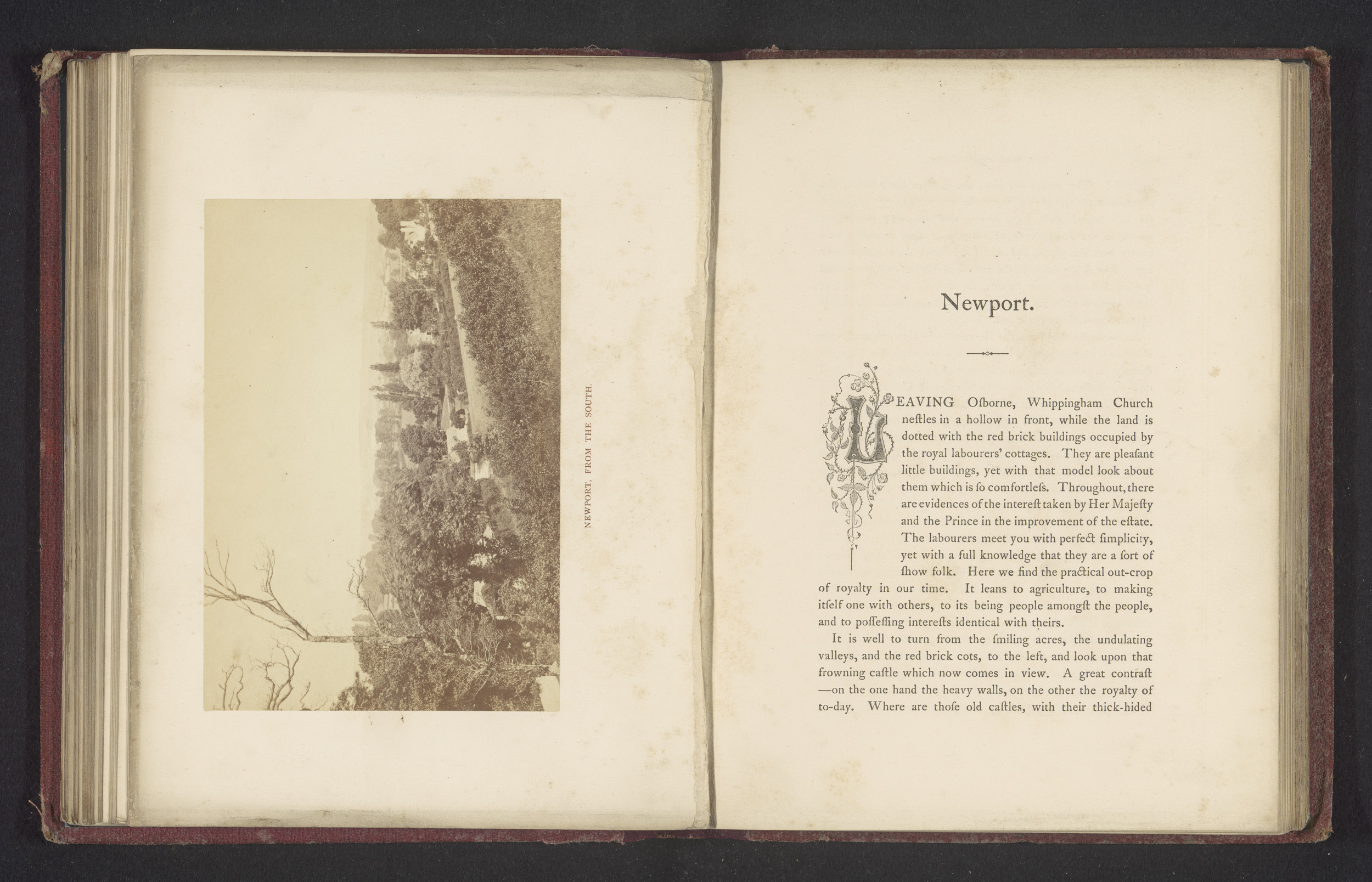 NEWPORT, FROM THE SOUTH.

Newport.

LEAVING Oſborne, Whippingham Church neſtles in a hollow in front, while the land is dotted with the red brick buildings occupied by the royal labourers' cottages. They are pleaſant little buildings, yet with that model look about them which is ſo comfortleſs. Throughout, there are evidences of the intereſt taken by Her Majeſty and the Prince in the improvement of the eſtate. The labourers meet you with perfect ſimplicity, yet with a full knowledge that they are a ſort of ſhow folk. Here we find the practical out-crop of royalty in our time. It leans to agriculture, to making itſelf one with others, to its being people amongſt the people, and to poſſeſſing intereſts identical with theirs.

It is well to turn from the ſmiling acres, the undulating valleys, and the red brick cots, to the left, and look upon that frowning caſtle which now comes in view. A great contraſt —on the one hand the heavy walls, on the other the royalty of to-day. Where are thoſe old caſtles, with their thick-hided